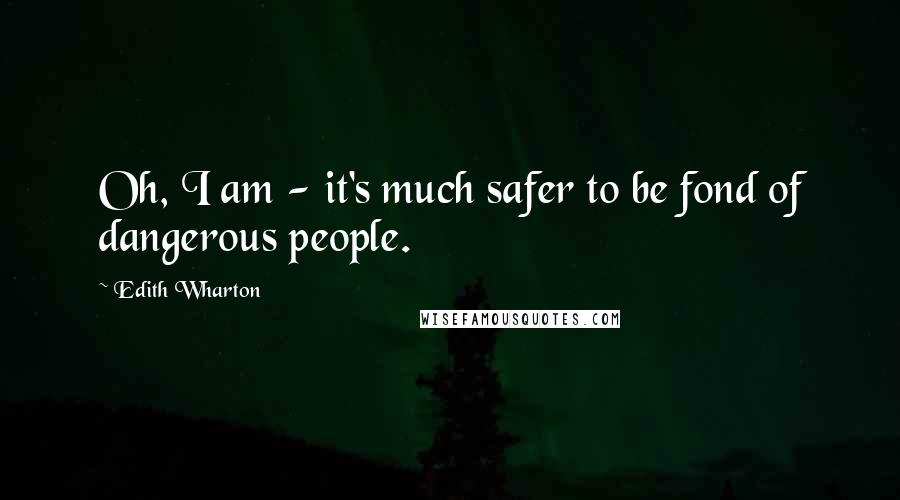 Oh, I am - it's much safer to be fond of dangerous people.

~ Edith Wharton

WISEFAMOUSQUOTES.COM